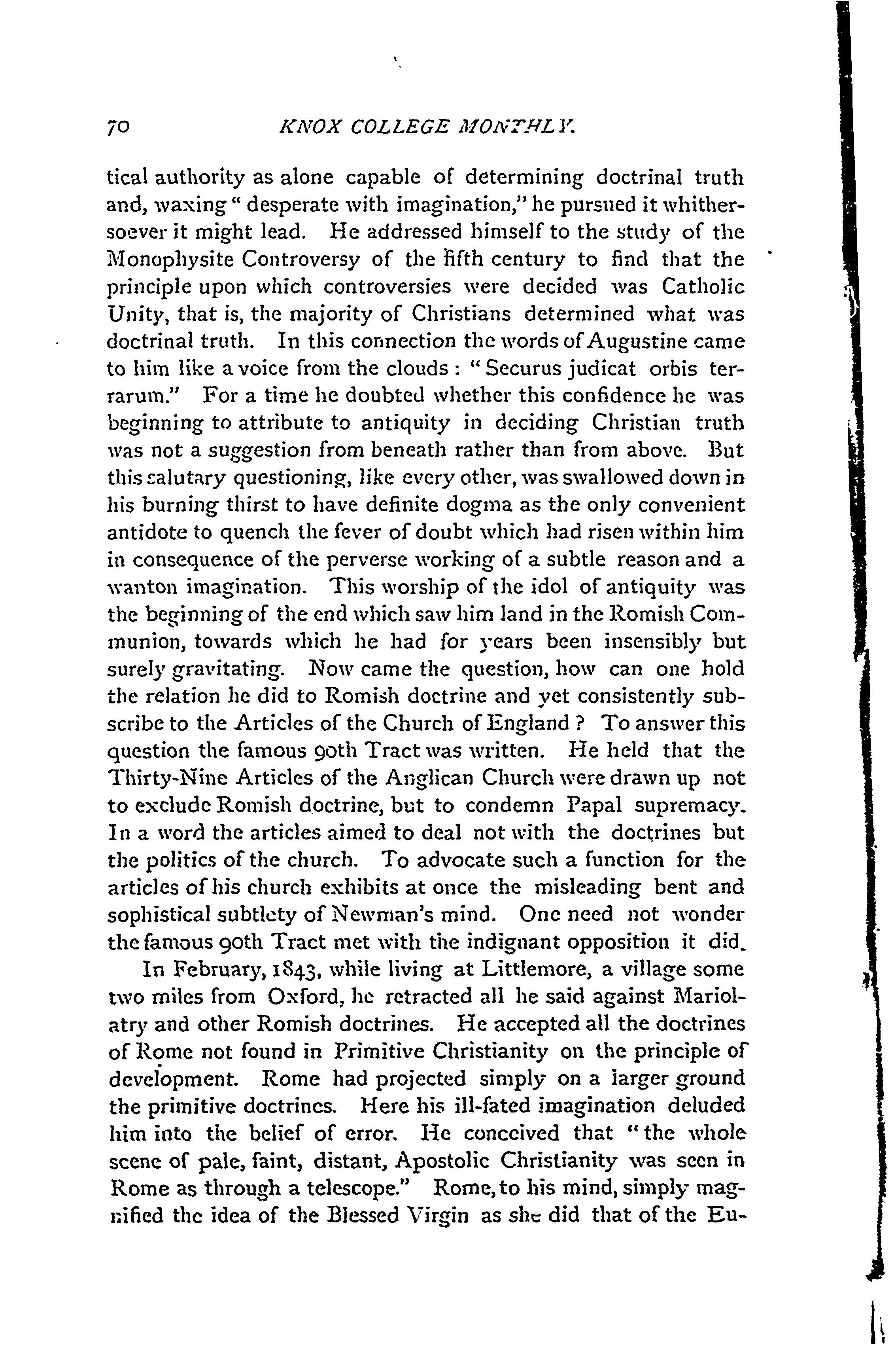 70 KNOX COLLEGE MONTHLY.

tical authority as alone capable of determining doctrinal truth and, waxing "desperate with imagination," he pursued it whithersoever it might lead. He addressed himself to the study of the Monophysite Controversy of the fifth century to find that the principle upon which controversies were decided was Catholic Unity, that is, the majority of Christians determined what was doctrinal truth. In this connection the words of Augustine came to him like a voice from the clouds: "Securus judicat orbis terrarum." For a time he doubted whether this confidence he was beginning to attribute to antiquity in deciding Christian truth was not a suggestion from beneath rather than from above. But this salutary questioning, like every other, was swallowed down in his burning thirst to have definite dogma as the only convenient antidote to quench the fever of doubt which had risen within him in consequence of the perverse working of a subtle reason and a wanton imagination. This worship of the idol of antiquity was the beginning of the end which saw him land in the Romish Communion, towards which he had for years been insensibly but surely gravitating. Now came the question, how can one hold the relation he did to Romish doctrine and yet consistently subscribe to the Articles of the Church of England? To answer this question the famous 90th Tract was written. He held that the Thirty-Nine Articles of the Anglican Church were drawn up not to exclude Romish doctrine, but to condemn Papal supremacy. In a word the articles aimed to deal not with the doctrines but the politics of the church. To advocate such a function for the articles of his church exhibits at once the misleading bent and sophistical subtlety of Newman's mind. One need not wonder the famous 90th Tract met with the indignant opposition it did.

In February, 1843, while living at Littlemore, a village some two miles from Oxford, he retracted all he said against Mariolatry and other Romish doctrines. He accepted all the doctrines of Rome not found in Primitive Christianity on the principle of development. Rome had projected simply on a larger ground the primitive doctrines. Here his ill-fated imagination deluded him into the belief of error. He conceived that "the whole scene of pale, faint, distant, Apostolic Christianity was seen in Rome as through a telescope." Rome, to his mind, simply magnified the idea of the Blessed Virgin as she did that of the Eu-